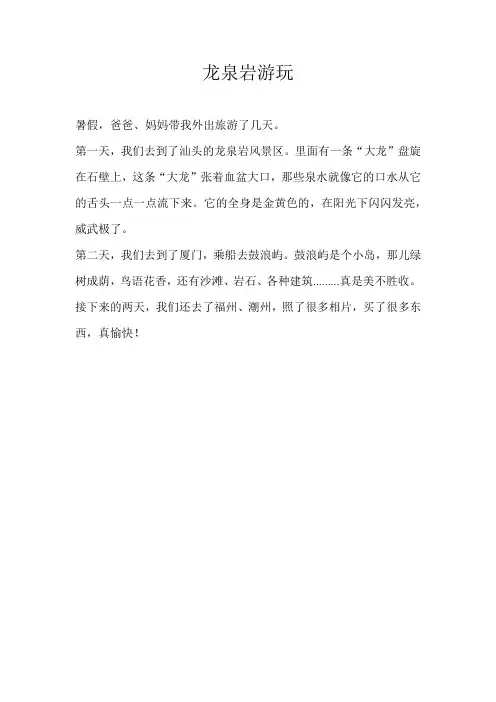 龙泉岩游玩

暑假，爸爸、妈妈带我外出旅游了几天。

第一天，我们去到了汕头的龙泉岩风景区。里面有一条“大龙”盘旋在石壁上，这条“大龙”张着血盆大口，那些泉水就像它的口水从它的舌头一点一点流下来。它的全身是金黄色的，在阳光下闪闪发亮，威武极了。

第二天，我们去到了厦门，乘船去鼓浪屿。鼓浪屿是个小岛，那儿绿树成荫，鸟语花香，还有沙滩、岩石、各种建筑.........真是美不胜收。

接下来的两天，我们还去了福州、潮州，照了很多相片，买了很多东西，真愉快！